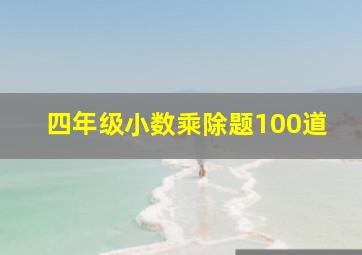 四年级小数乘除题100道